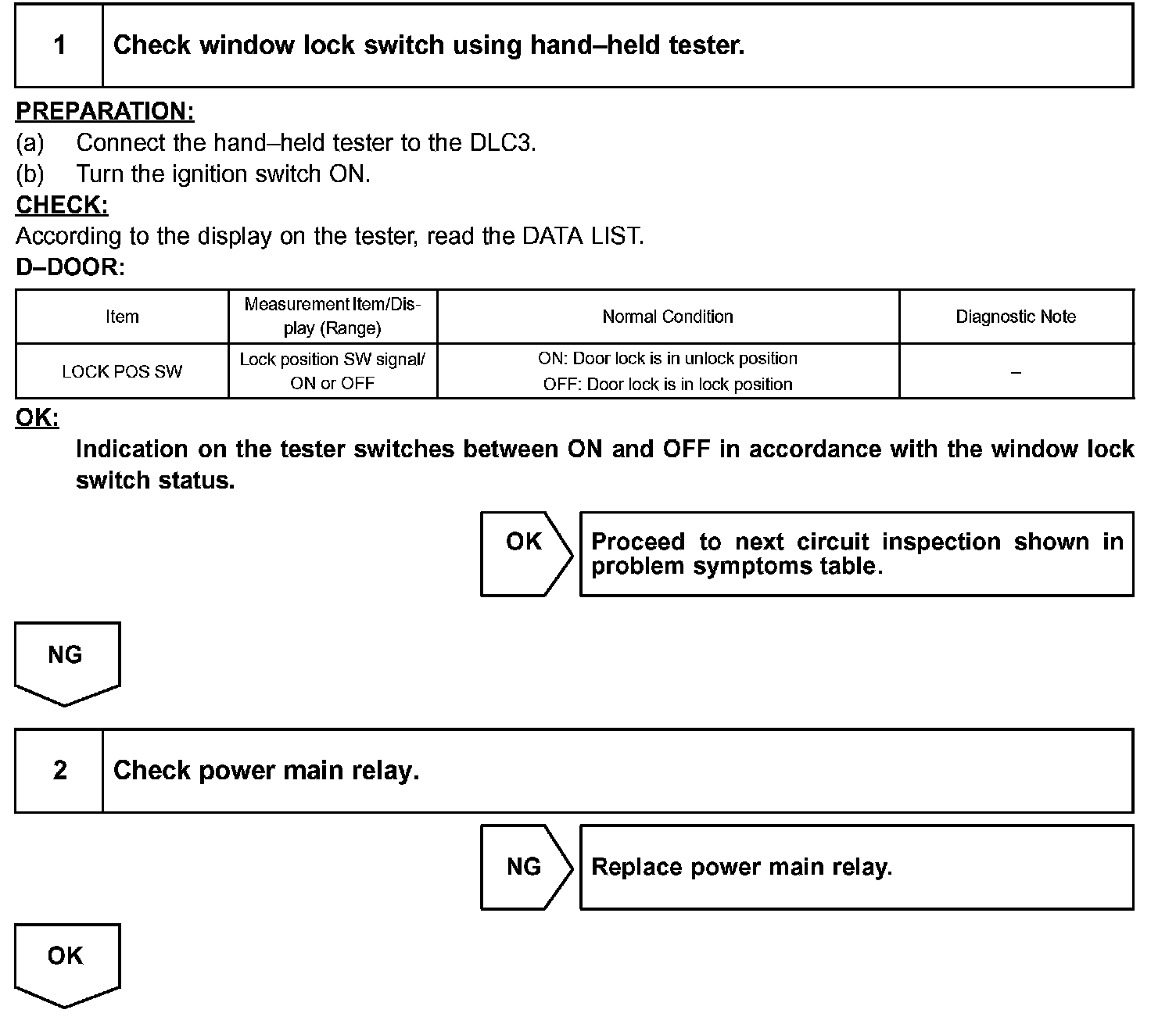 1 Check window lock switch using hand–held tester.

PREPARATION:
(a) Connect the hand–held tester to the DLC3.
(b) Turn the ignition switch ON.
CHECK:
According to the display on the tester, read the DATA LIST.
D–DOOR:

| Item | Measurement Item/Display (Range) | Normal Condition | Diagnostic Note |
|---|---|---|---|
| LOCK POS SW | Lock position SW signal/ ON or OFF | ON: Door lock is in unlock position OFF: Door lock is in lock position | – |

OK:
Indication on the tester switches between ON and OFF in accordance with the window lock switch status.

OK Proceed to next circuit inspection shown in problem symptoms table.

NG

2 Check power main relay.

NG Replace power main relay.

OK